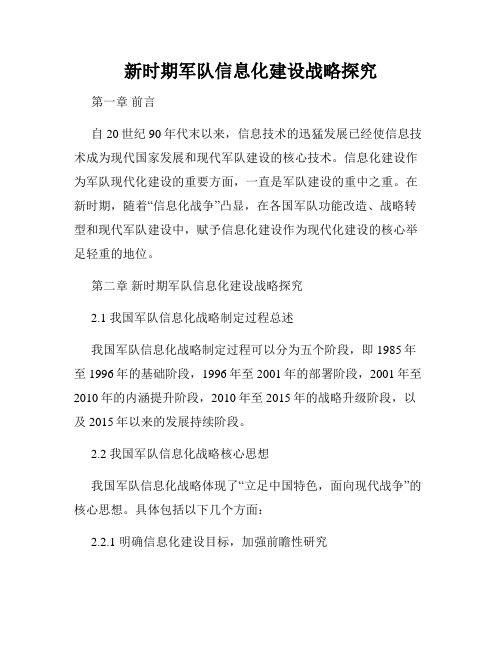 新时期军队信息化建设战略探究

第一章 前言

自20世纪90年代末以来，信息技术的迅猛发展已经使信息技术成为现代国家发展和现代军队建设的核心技术。信息化建设作为军队现代化建设的重要方面，一直是军队建设的重中之重。在新时期，随着“信息化战争”凸显，在各国军队功能改造、战略转型和现代军队建设中，赋予信息化建设作为现代化建设的核心举足轻重的地位。

第二章 新时期军队信息化建设战略探究

2.1 我国军队信息化战略制定过程总述

我国军队信息化战略制定过程可以分为五个阶段，即1985年至1996年的基础阶段，1996年至2001年的部署阶段，2001年至2010年的内涵提升阶段，2010年至2015年的战略升级阶段，以及2015年以来的发展持续阶段。

2.2 我国军队信息化战略核心思想

我国军队信息化战略体现了“立足中国特色，面向现代战争”的核心思想。具体包括以下几个方面：

2.2.1 明确信息化建设目标，加强前瞻性研究